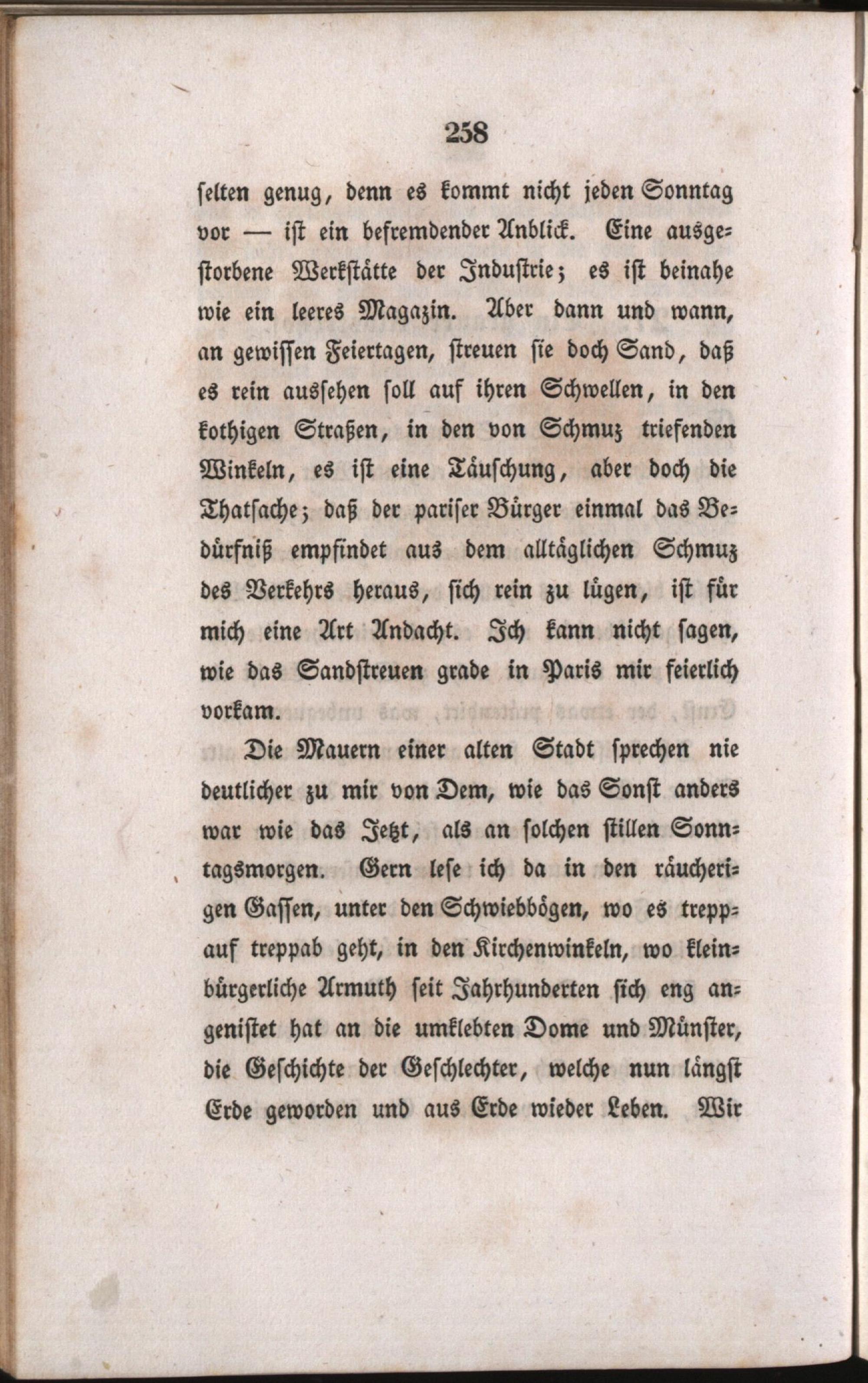 258

selten genug, denn es kommt nicht jeden Sonntag vor — ist ein befremdender Anblick. Eine ausgestorbene Werkstätte der Industrie; es ist beinahe wie ein leeres Magazin. Aber dann und wann, an gewissen Feiertagen, streuen sie doch Sand, daß es rein aussehen soll auf ihren Schwellen, in den kothigen Straßen, in den von Schmuz triefenden Winkeln, es ist eine Täuschung, aber doch die Thatsache; daß der pariser Bürger einmal das Bedürfniß empfindet aus dem alltäglichen Schmuz des Verkehrs heraus, sich rein zu lügen, ist für mich eine Art Andacht. Ich kann nicht sagen, wie das Sandstreuen grade in Paris mir feierlich vorkam.

Die Mauern einer alten Stadt sprechen nie deutlicher zu mir von Dem, wie das Sonst anders war wie das Jetzt, als an solchen stillen Sonntagsmorgen. Gern lese ich da in den räucherigen Gassen, unter den Schwiebbögen, wo es treppauf treppab geht, in den Kirchenwinkeln, wo kleinbürgerliche Armuth seit Jahrhunderten sich eng angenistet hat an die umklebten Dome und Münster, die Geschichte der Geschlechter, welche nun längst Erde geworden und aus Erde wieder Leben. Wir